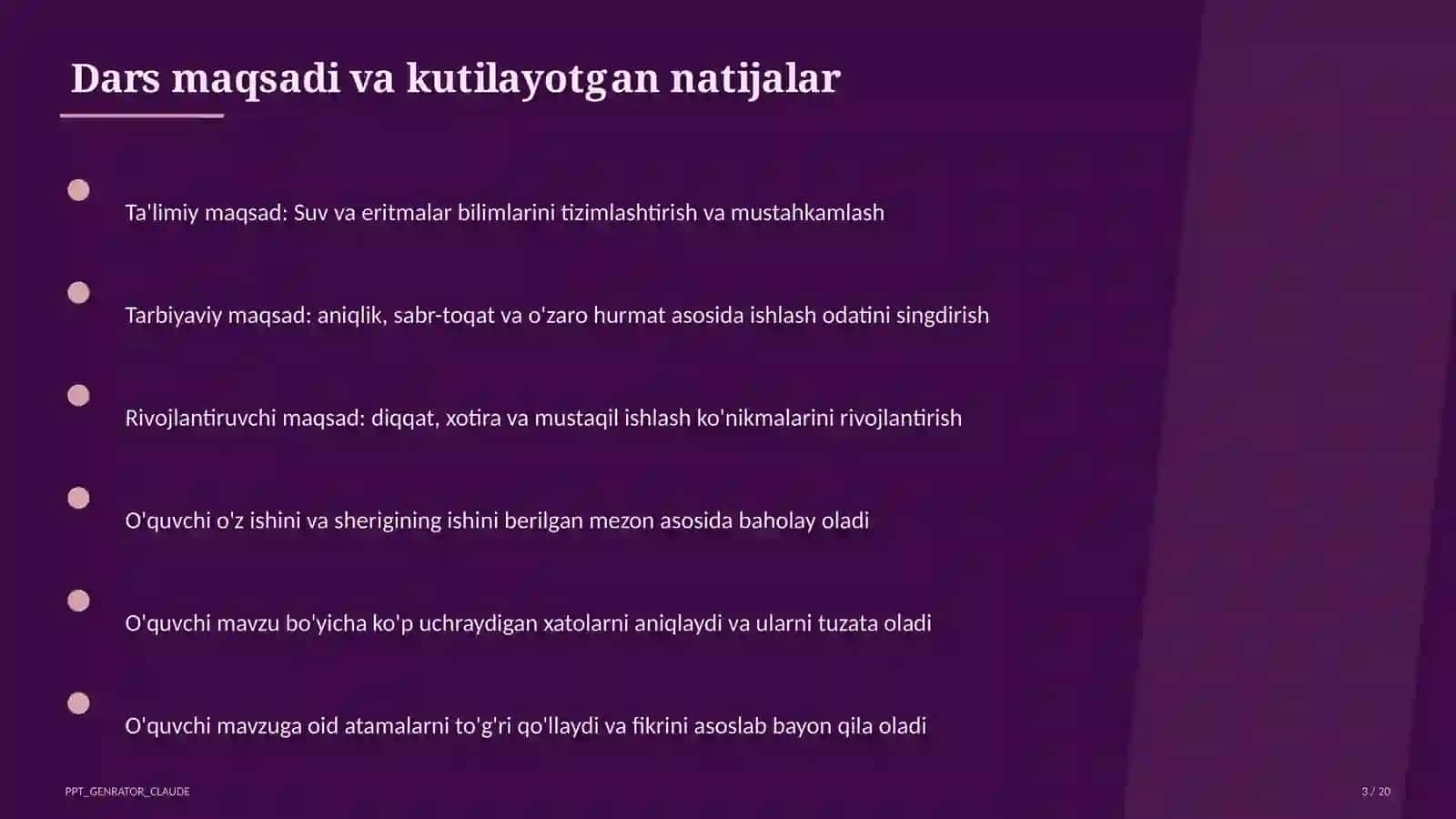 Dars maqsadi va kutilayotgan natijalar

Ta'limiy maqsad: Suv va eritmalar bilimlarini tizimlashtirish va mustahkamlash

Tarbiyaviy maqsad: aniqlik, sabr-toqat va o'zaro hurmat asosida ishlash odatini singdirish

Rivojlantiruvchi maqsad: diqqat, xotira va mustaqil ishlash ko'nikmalarini rivojlantirish

O'quvchi o'z ishini va sherigining ishini berilgan mezon asosida baholay oladi

O'quvchi mavzu bo'yicha ko'p uchraydigan xatolarni aniqlaydi va ularni tuzata oladi

O'quvchi mavzuga oid atamalarni to'g'ri qo'llaydi va fikrini asoslab bayon qila oladi

PPT_GENRATOR_CLAUDE

3 / 20